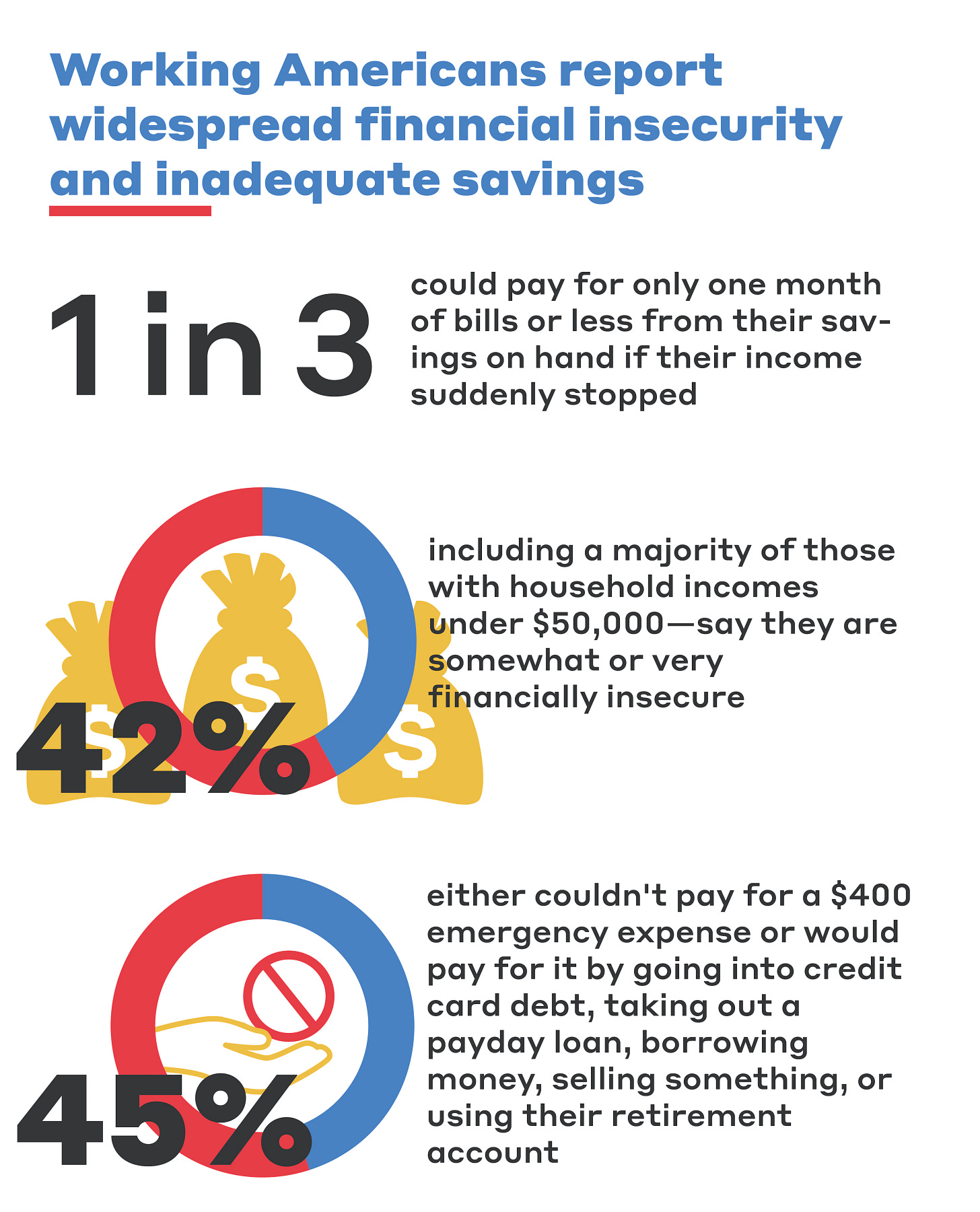 Working Americans report widespread financial insecurity and inadequate savings

1 in 3

could pay for only one month of bills or less from their savings on hand if their income suddenly stopped

42%

including a majority of those with household incomes under \$50,000—say they are somewhat or very financially insecure

45%

either couldn't pay for a \$400 emergency expense or would pay for it by going into credit card debt, taking out a payday loan, borrowing money, selling something, or using their retirement account